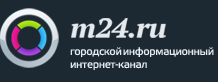 m24.ru
городской информационный интернет-канал